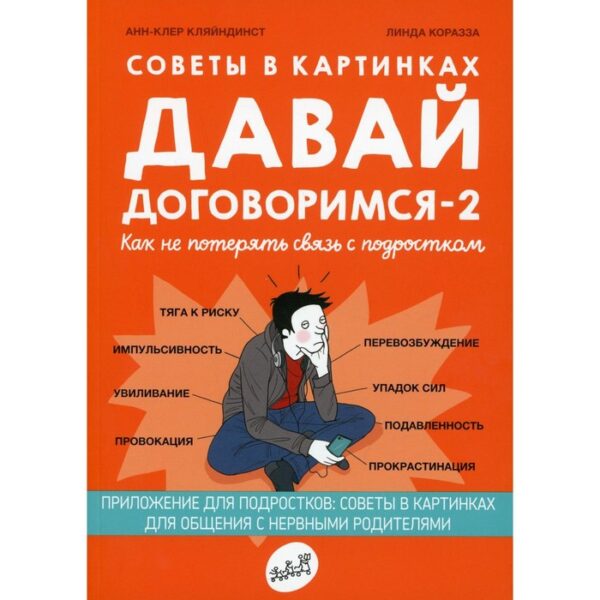 АНН-КЛЕР КЛЯЙНДИНСТ

ЛИНДА КОРАЗЗА

СОВЕТЫ В КАРТИНКАХ

ДАВАЙ ДОГОВОРИМСЯ-2

Как не потерять связь с подростком

ТЯГА К РИСКУ

ИМПУЛЬСИВНОСТЬ

УВИЛИВАНИЕ

ПРОВОКАЦИЯ

ПЕРЕВОЗБУЖДЕНИЕ

УПАДОК СИЛ

ПОДАВЛЕННОСТЬ

ПРОКРАСТИНАЦИЯ

ПРИЛОЖЕНИЕ ДЛЯ ПОДРОСТКОВ: СОВЕТЫ В КАРТИНКАХ ДЛЯ ОБЩЕНИЯ С НЕРВНЫМИ РОДИТЕЛЯМИ